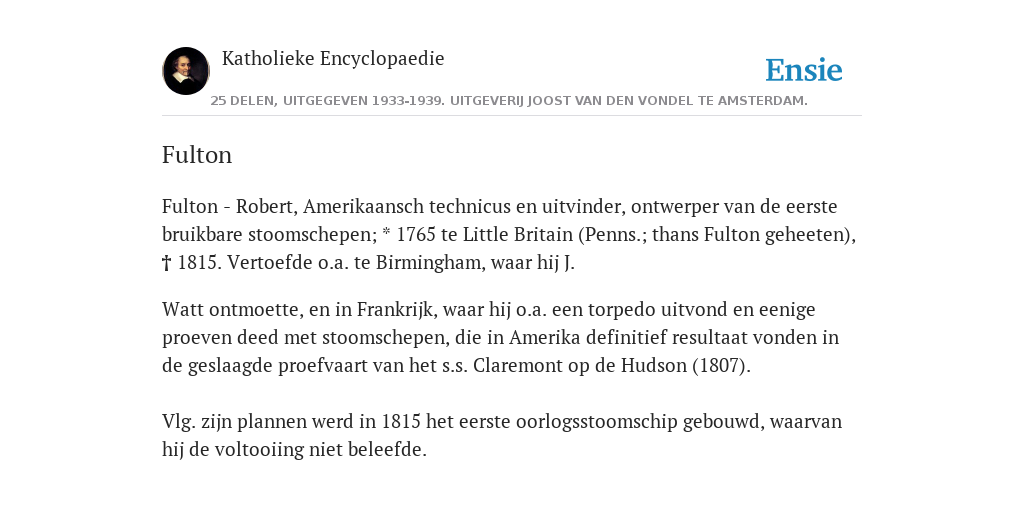 Katholieke Encyclopaedie

Ensie

25 DELEN, UITGEGEVEN 1933-1939. UITGEVERIJ JOOST VAN DEN VONDEL TE AMSTERDAM.

Fulton

Fulton - Robert, Amerikaansch technicus en uitvinder, ontwerper van de eerste bruikbare stoomschepen; * 1765 te Little Britain (Penns.; thans Fulton geheeten), † 1815. Vertoefde o.a. te Birmingham, waar hij J.

Watt ontmoette, en in Frankrijk, waar hij o.a. een torpedo uitvond en eenige proeven deed met stoomschepen, die in Amerika definitief resultaat vonden in de geslaagde proefvaart van het s.s. Claremont op de Hudson (1807).

Vlg. zijn plannen werd in 1815 het eerste oorlogsstoomschip gebouwd, waarvan hij de voltooiing niet beleefde.